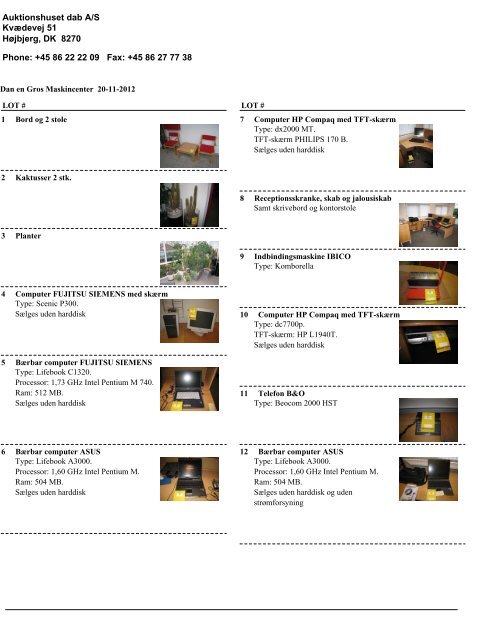 Auktionshuset dab A/S
Kvædevej 51
Højbjerg, DK 8270

Phone: +45 86 22 22 09 Fax: +45 86 27 77 38

Dan en Gros Maskincenter 20-11-2012

LOT #

1 Bord og 2 stole

2 Kaktusser 2 stk.

3 Planter

4 Computer FUJITSU SIEMENS med skærm
Type: Scenic P300.
Sælges uden harddisk

5 Bærbar computer FUJITSU SIEMENS
Type: Lifebook C1320.
Processor: 1,73 GHz Intel Pentium M 740.
Ram: 512 MB.
Sælges uden harddisk

6 Bærbar computer ASUS
Type: Lifebook A3000.
Processor: 1,60 GHz Intel Pentium M.
Ram: 504 MB.
Sælges uden harddisk

LOT #

7 Computer HP Compaq med TFT-skærm
Type: dx2000 MT.
TFT-skærm PHILIPS 170 B.
Sælges uden harddisk

8 Receptionsskranke, skab og jalousiskab
Samt skrivebord og kontorstole

9 Indbindingsmaskine IBICO
Type: Komborella

10 Computer HP Compaq med TFT-skærm
Type: dc7700p.
TFT-skærm: HP L1940T.
Sælges uden harddisk

11 Telefon B&O
Type: Beocom 2000 HST

12 Bærbar computer ASUS
Type: Lifebook A3000.
Processor: 1,60 GHz Intel Pentium M.
Ram: 504 MB.
Sælges uden harddisk og uden strømforsyning